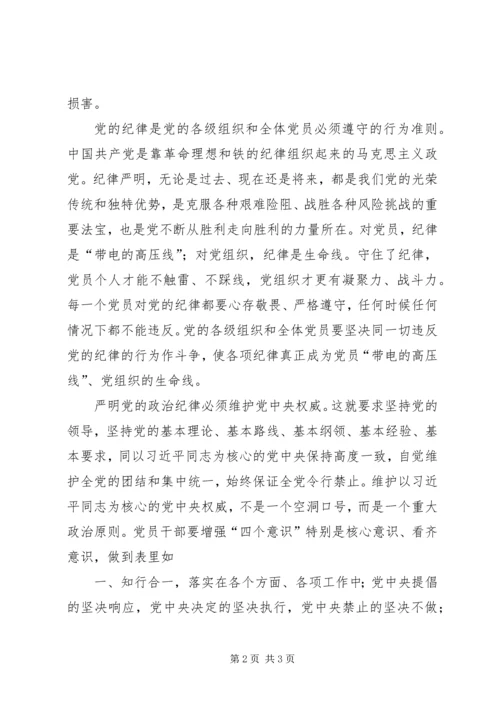 损害。

党的纪律是党的各级组织和全体党员必须遵守的行为准则。中国共产党是靠革命理想和铁的纪律组织起来的马克思主义政党。纪律严明，无论是过去、现在还是将来，都是我们党的光荣传统和独特优势，是克服各种艰难险阻、战胜各种风险挑战的重要法宝，也是党不断从胜利走向胜利的力量所在。对党员，纪律是“带电的高压线”；对党组织，纪律是生命线。守住了纪律，党员个人才能不触雷、不踩线，党组织才更有凝聚力、战斗力。每一个党员对党的纪律都要心存敬畏、严格遵守，任何时候任何情况下都不能违反。党的各级组织和全体党员要坚决同一切违反党的纪律的行为作斗争，使各项纪律真正成为党员“带电的高压线”、党组织的生命线。

严明党的政治纪律必须维护党中央权威。这就要求坚持党的领导，坚持党的基本理论、基本路线、基本纲领、基本经验、基本要求，同以习近平同志为核心的党中央保持高度一致，自觉维护全党的团结和集中统一，始终保证全党令行禁止。维护以习近平同志为核心的党中央权威，不是一个空洞口号，而是一个重大政治原则。党员干部要增强“四个意识”特别是核心意识、看齐意识，做到表里如

一、知行合一，落实在各个方面、各项工作中；党中央提倡的坚决响应，党中央决定的坚决执行，党中央禁止的坚决不做；

第2页 共3页